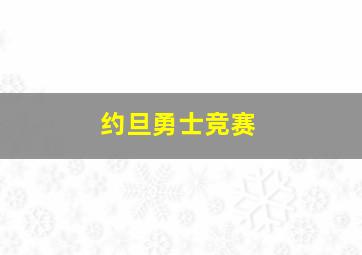 约旦勇士竞赛